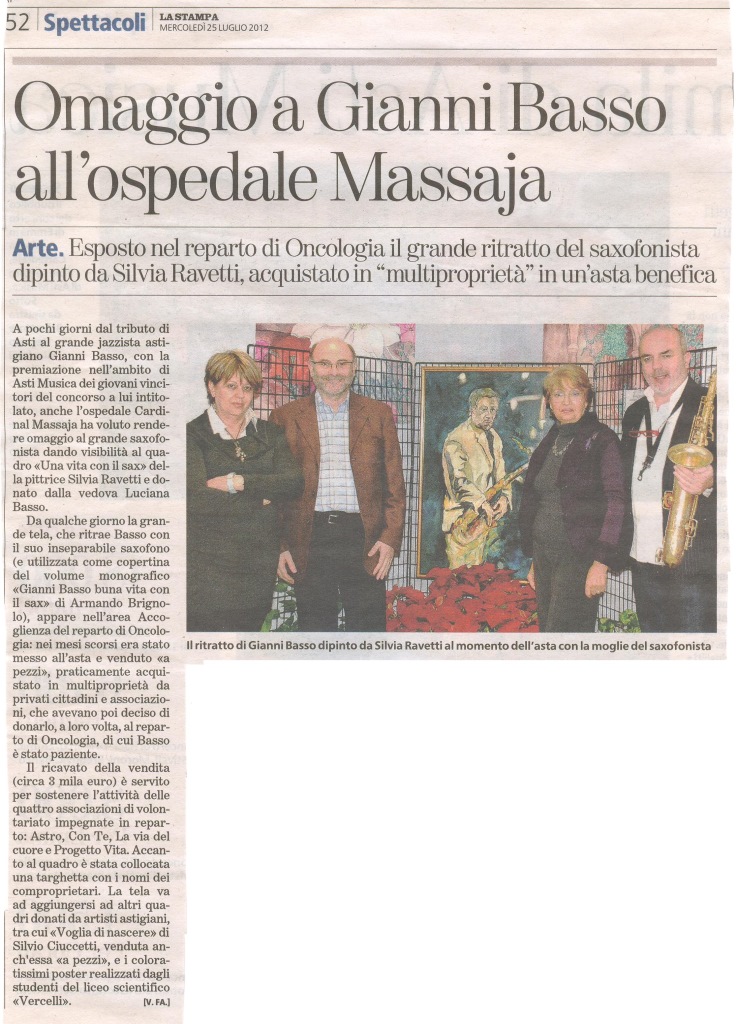 52 Spettacoli LA STAMPA MERCOLEDÌ 25 LUGLIO 2012

Omaggio a Gianni Basso all'ospedale Massaja

Arte. Esposto nel reparto di Oncologia il grande ritratto del saxofonista dipinto da Silvia Ravetti, acquistato in "multiproprietà" in un'asta benefica

A pochi giorni dal tributo di Asti al grande jazzista astigiano Gianni Basso, con la premiazione nell'ambito di Asti Musica dei giovani vincitori del concorso a lui intitolato, anche l'ospedale Cardinal Massaja ha voluto rendere omaggio al grande saxofonista dando visibilità al quadro «Una vita con il sax» della pittrice Silvia Ravetti e donato dalla vedova Luciana Basso.

Da qualche giorno la grande tela, che ritrae Basso con il suo inseparabile saxofono (e utilizzata come copertina del volume monografico «Gianni Basso buna vita con il sax» di Armando Brignolo), appare nell'area Accoglienza del reparto di Oncologia: nei mesi scorsi era stato messo all'asta e venduto «a pezzi», praticamente acquistato in multiproprietà da privati cittadini e associazioni, che avevano poi deciso di donarlo, a loro volta, al reparto di Oncologia, di cui Basso è stato paziente.

Il ricavato della vendita (circa 3 mila euro) è servito per sostenere l'attività delle quattro associazioni di volontariato impegnate in reparto: Astro, Con Te, La via del cuore e Progetto Vita. Accanto al quadro è stata collocata una targhetta con i nomi dei comproprietari. La tela va ad aggiungersi ad altri quadri donati da artisti astigiani, tra cui «Voglia di nascere» di Silvio Ciuccetti, venduta anch'essa «a pezzi», e i coloratissimi poster realizzati dagli studenti del liceo scientifico «Vercelli». [V. FA.]

Il ritratto di Gianni Basso dipinto da Silvia Ravetti al momento dell'asta con la moglie del saxofonista